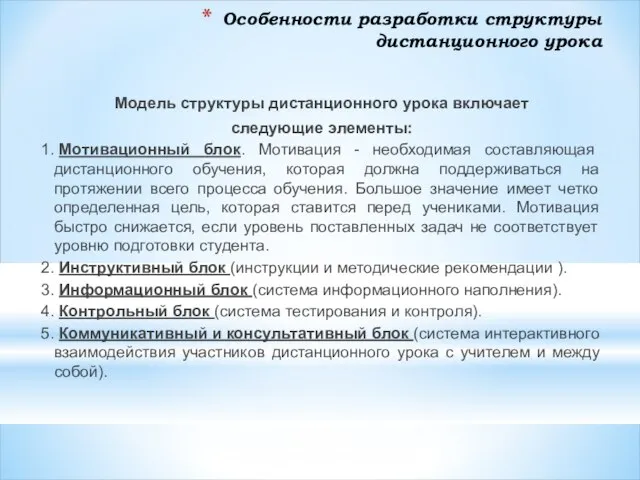 * Особенности разработки структуры дистанционного урока

Модель структуры дистанционного урока включает следующие элементы:

1. Мотивационный блок. Мотивация - необходимая составляющая дистанционного обучения, которая должна поддерживаться на протяжении всего процесса обучения. Большое значение имеет четко определенная цель, которая ставится перед учениками. Мотивация быстро снижается, если уровень поставленных задач не соответствует уровню подготовки студента.

2. Инструктивный блок (инструкции и методические рекомендации ).

3. Информационный блок (система информационного наполнения).

4. Контрольный блок (система тестирования и контроля).

5. Коммуникативный и консультативный блок (система интерактивного взаимодействия участников дистанционного урока с учителем и между собой).